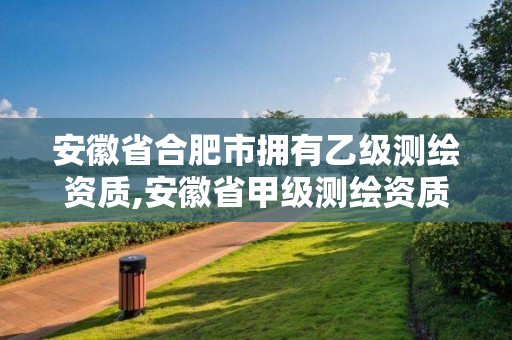 安徽省合肥市拥有乙级测绘资质,安徽省甲级测绘资质